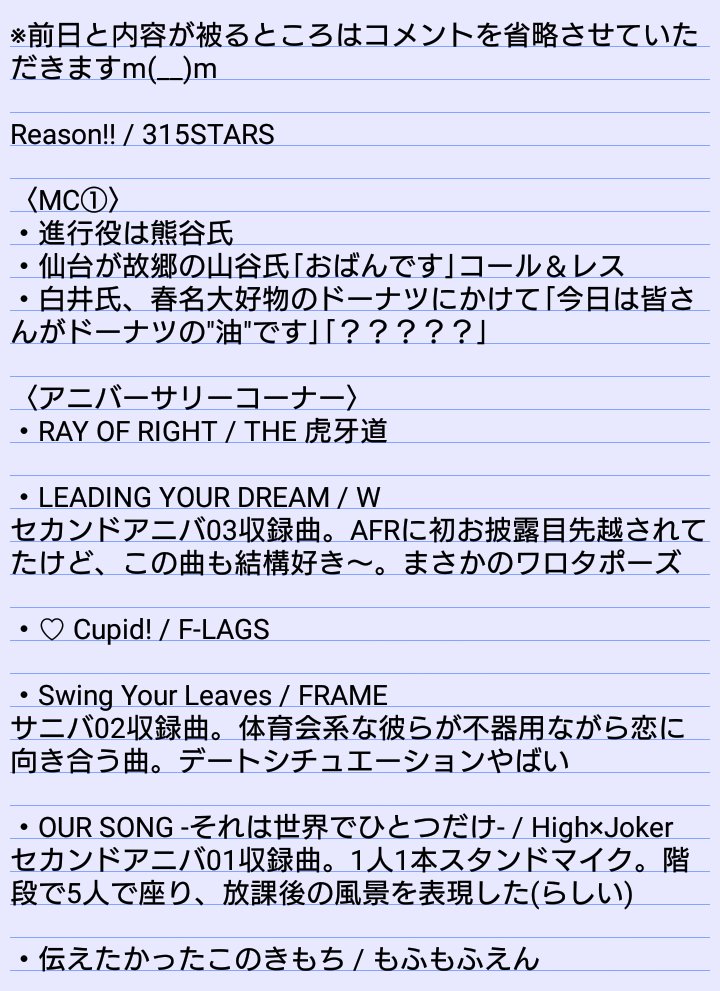 ※前日と内容が被るところはコメントを省略させていただきますm(__)m

Reason!! / 315STARS

〈MC①〉
・進行役は熊谷氏
・仙台が故郷の山谷氏「おばんです」コール＆レス
・白井氏、春名大好物のドーナツにかけて「今日は皆さんがドーナツの"油"です」「？？？？？」

〈アニバーサリーコーナー〉
・RAY OF RIGHT / THE 虎牙道

・LEADING YOUR DREAM / W
セカンドアニバ03収録曲。AFRに初お披露目先越されてたけど、この曲も結構好き〜。まさかのワロタポーズ

・♡ Cupid! / F-LAGS

・Swing Your Leaves / FRAME
サニバ02収録曲。体育会系な彼らが不器用ながら恋に向き合う曲。デートシチュエーションやばい

・OUR SONG -それは世界でひとつだけ- / High×Joker
セカンドアニバ01収録曲。1人1本スタンドマイク。階段で5人で座り、放課後の風景を表現した(らしい)

・伝えたかったこのきもち / もふもふえん